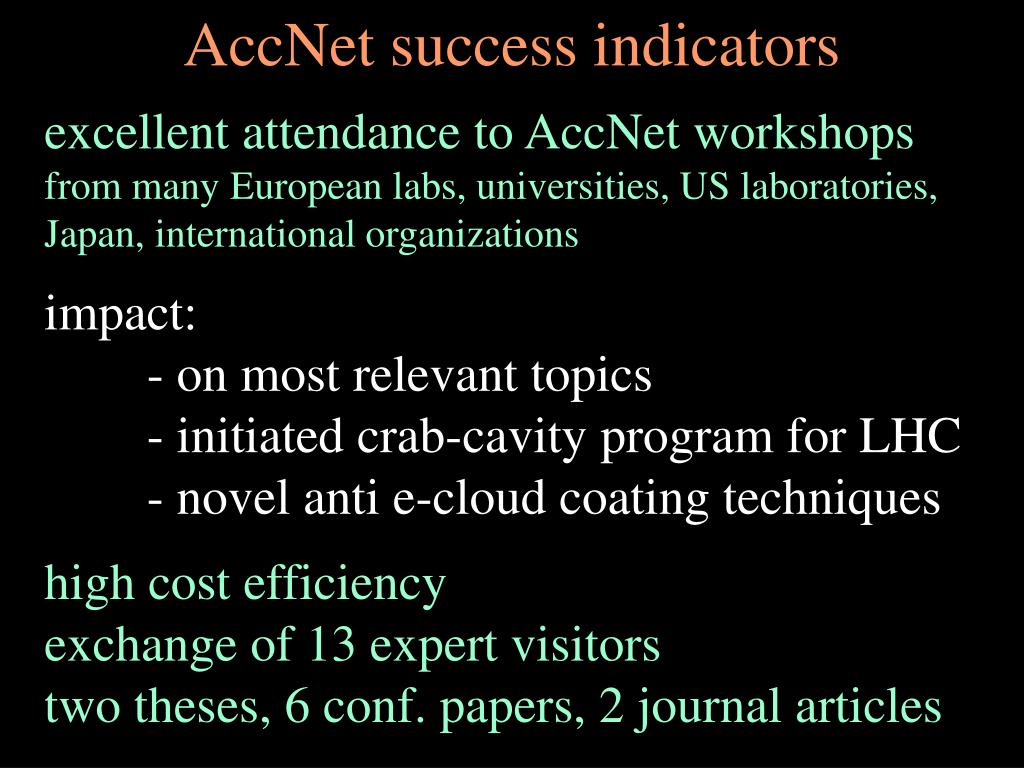 AccNet success indicators

excellent attendance to AccNet workshops
from many European labs, universities, US laboratories, Japan, international organizations

impact:
- on most relevant topics
- initiated crab-cavity program for LHC
- novel anti e-cloud coating techniques

high cost efficiency
exchange of 13 expert visitors
two theses, 6 conf. papers, 2 journal articles